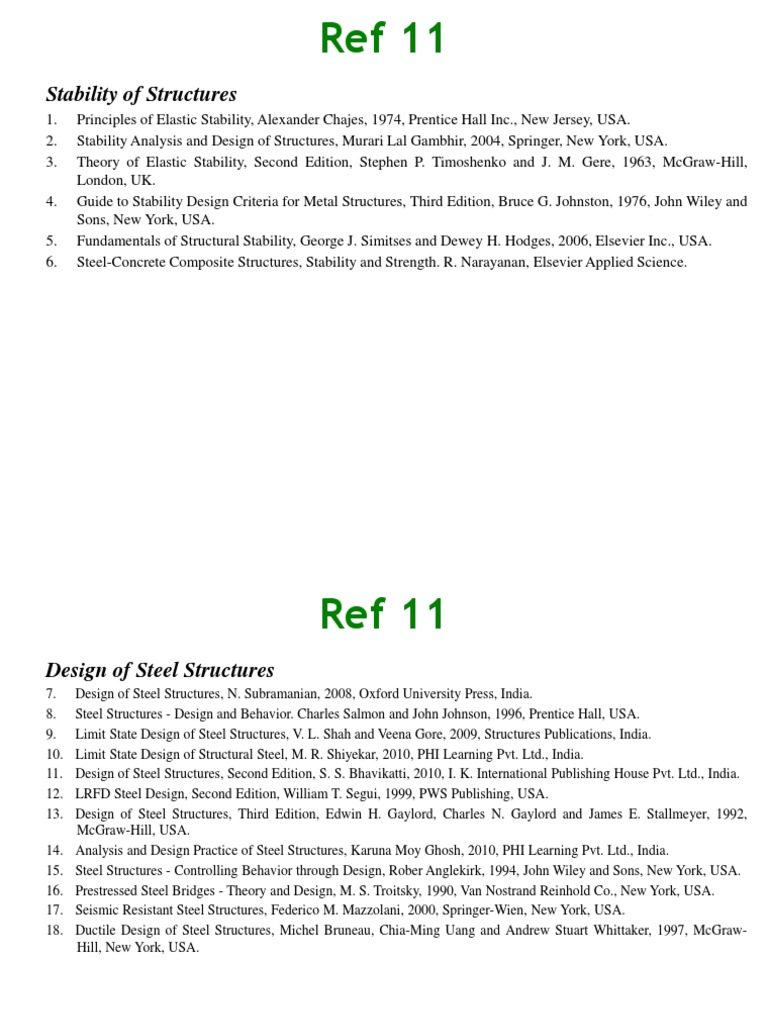 Ref 11

Stability of Structures

1. Principles of Elastic Stability, Alexander Chajes, 1974, Prentice Hall Inc., New Jersey, USA.
2. Stability Analysis and Design of Structures, Murari Lal Gambhir, 2004, Springer, New York, USA.
3. Theory of Elastic Stability, Second Edition, Stephen P. Timoshenko and J. M. Gere, 1963, McGraw-Hill, London, UK.
4. Guide to Stability Design Criteria for Metal Structures, Third Edition, Bruce G. Johnston, 1976, John Wiley and Sons, New York, USA.
5. Fundamentals of Structural Stability, George J. Simitses and Dewey H. Hodges, 2006, Elsevier Inc., USA.
6. Steel-Concrete Composite Structures, Stability and Strength. R. Narayanan, Elsevier Applied Science.

Ref 11

Design of Steel Structures

7. Design of Steel Structures, N. Subramanian, 2008, Oxford University Press, India.
8. Steel Structures - Design and Behavior. Charles Salmon and John Johnson, 1996, Prentice Hall, USA.
9. Limit State Design of Steel Structures, V. L. Shah and Veena Gore, 2009, Structures Publications, India.
10. Limit State Design of Structural Steel, M. R. Shiyekar, 2010, PHI Learning Pvt. Ltd., India.
11. Design of Steel Structures, Second Edition, S. S. Bhavikatti, 2010, I. K. International Publishing House Pvt. Ltd., India.
12. LRFD Steel Design, Second Edition, William T. Segui, 1999, PWS Publishing, USA.
13. Design of Steel Structures, Third Edition, Edwin H. Gaylord, Charles N. Gaylord and James E. Stallmeyer, 1992, McGraw-Hill, USA.
14. Analysis and Design Practice of Steel Structures, Karuna Moy Ghosh, 2010, PHI Learning Pvt. Ltd., India.
15. Steel Structures - Controlling Behavior through Design, Rober Anglekirk, 1994, John Wiley and Sons, New York, USA.
16. Prestressed Steel Bridges - Theory and Design, M. S. Troitsky, 1990, Van Nostrand Reinhold Co., New York, USA.
17. Seismic Resistant Steel Structures, Federico M. Mazzolani, 2000, Springer-Wien, New York, USA.
18. Ductile Design of Steel Structures, Michel Bruneau, Chia-Ming Uang and Andrew Stuart Whittaker, 1997, McGraw-Hill, New York, USA.